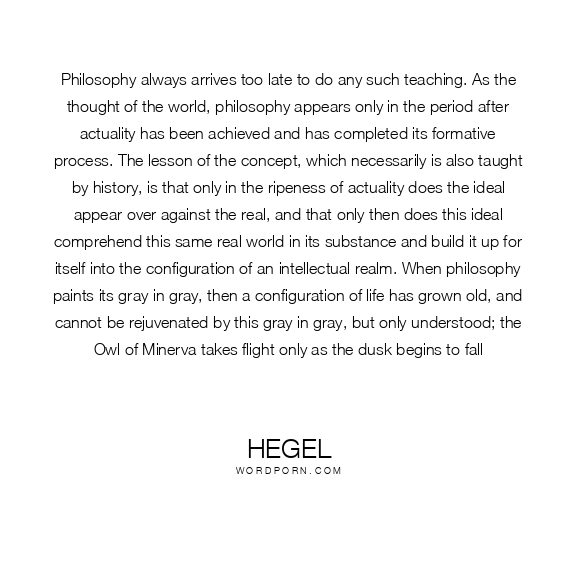 Philosophy always arrives too late to do any such teaching. As the thought of the world, philosophy appears only in the period after actuality has been achieved and has completed its formative process. The lesson of the concept, which necessarily is also taught by history, is that only in the ripeness of actuality does the ideal appear over against the real, and that only then does this ideal comprehend this same real world in its substance and build it up for itself into the configuration of an intellectual realm. When philosophy paints its gray in gray, then a configuration of life has grown old, and cannot be rejuvenated by this gray in gray, but only understood; the Owl of Minerva takes flight only as the dusk begins to fall

HEGEL
WORDPORN.COM